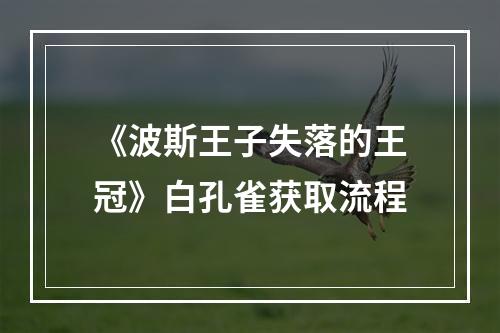 《波斯王子失落的王冠》白孔雀获取流程